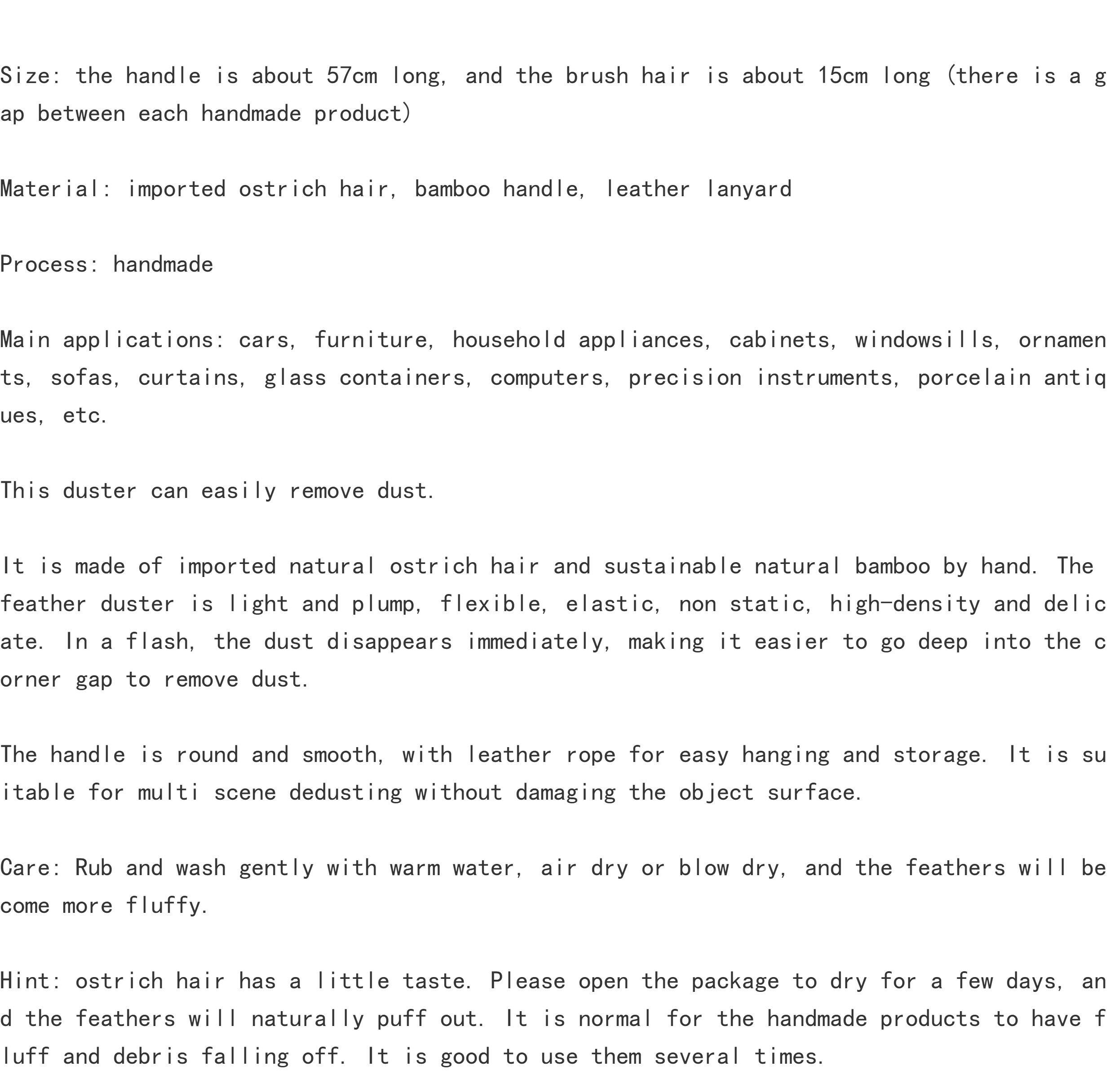 Size: the handle is about 57cm long, and the brush hair is about 15cm long (there is a gap between each handmade product)

Material: imported ostrich hair, bamboo handle, leather lanyard

Process: handmade

Main applications: cars, furniture, household appliances, cabinets, windowsills, ornaments, sofas, curtains, glass containers, computers, precision instruments, porcelain antiques, etc.

This duster can easily remove dust.

It is made of imported natural ostrich hair and sustainable natural bamboo by hand. The feather duster is light and plump, flexible, elastic, non static, high-density and delicate. In a flash, the dust disappears immediately, making it easier to go deep into the corner gap to remove dust.

The handle is round and smooth, with leather rope for easy hanging and storage. It is suitable for multi scene dedusting without damaging the object surface.

Care: Rub and wash gently with warm water, air dry or blow dry, and the feathers will become more fluffy.

Hint: ostrich hair has a little taste. Please open the package to dry for a few days, and the feathers will naturally puff out. It is normal for the handmade products to have fluff and debris falling off. It is good to use them several times.